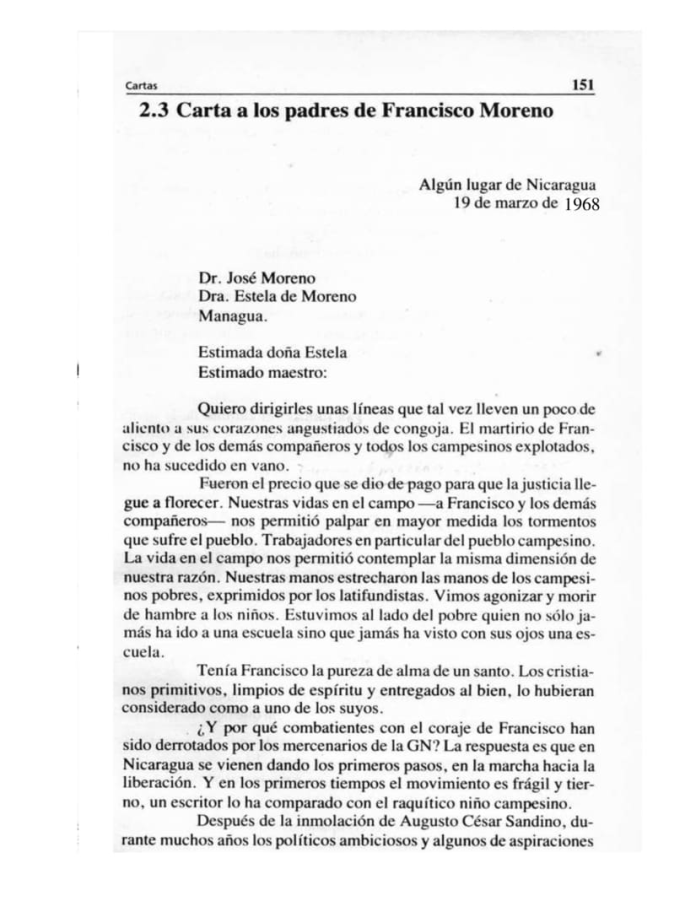 Cartas 151

2.3 Carta a los padres de Francisco Moreno

Algún lugar de Nicaragua
19 de marzo de 1968

Dr. José Moreno
Dra. Estela de Moreno
Managua.

Estimada doña Estela
Estimado maestro:

Quiero dirigirles unas líneas que tal vez lleven un poco de aliento a sus corazones angustiados de congoja. El martirio de Francisco y de los demás compañeros y todos los campesinos explotados, no ha sucedido en vano.

Fueron el precio que se dio de pago para que la justicia llegue a florecer. Nuestras vidas en el campo —a Francisco y los demás compañeros— nos permitió palpar en mayor medida los tormentos que sufre el pueblo. Trabajadores en particular del pueblo campesino. La vida en el campo nos permitió contemplar la misma dimensión de nuestra razón. Nuestras manos estrecharon las manos de los campesinos pobres, exprimidos por los latifundistas. Vimos agonizar y morir de hambre a los niños. Estuvimos al lado del pobre quien no sólo jamás ha ido a una escuela sino que jamás ha visto con sus ojos una escuela.

Tenía Francisco la pureza de alma de un santo. Los cristianos primitivos, limpios de espíritu y entregados al bien, lo hubieran considerado como a uno de los suyos.

¿Y por qué combatientes con el coraje de Francisco han sido derrotados por los mercenarios de la GN? La respuesta es que en Nicaragua se vienen dando los primeros pasos, en la marcha hacia la liberación. Y en los primeros tiempos el movimiento es frágil y tierno, un escritor lo ha comparado con el raquítico niño campesino.

Después de la inmolación de Augusto César Sandino, durante muchos años los políticos ambiciosos y algunos de aspiraciones